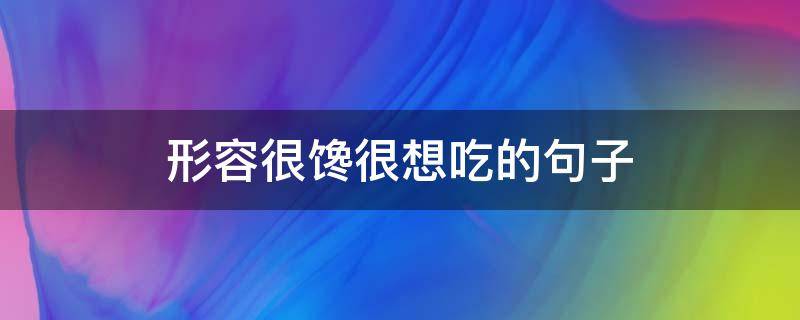 形容很馋很想吃的句子